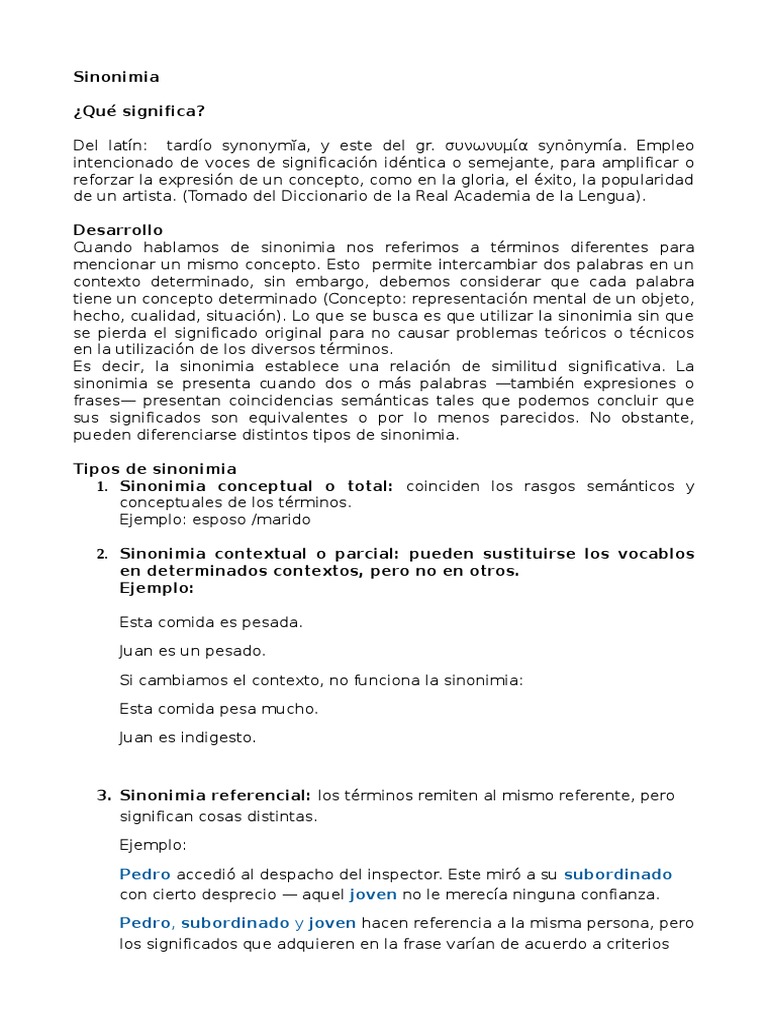 Sinonimia

¿Qué significa?

Del latín: tardío synonymĭa, y este del gr. συνωνυμία synōnymía. Empleo intencionado de voces de significación idéntica o semejante, para amplificar o reforzar la expresión de un concepto, como en la gloria, el éxito, la popularidad de un artista. (Tomado del Diccionario de la Real Academia de la Lengua).

Desarrollo
Cuando hablamos de sinonimia nos referimos a términos diferentes para mencionar un mismo concepto. Esto permite intercambiar dos palabras en un contexto determinado, sin embargo, debemos considerar que cada palabra tiene un concepto determinado (Concepto: representación mental de un objeto, hecho, cualidad, situación). Lo que se busca es que utilizar la sinonimia sin que se pierda el significado original para no causar problemas teóricos o técnicos en la utilización de los diversos términos.
Es decir, la sinonimia establece una relación de similitud significativa. La sinonimia se presenta cuando dos o más palabras —también expresiones o frases— presentan coincidencias semánticas tales que podemos concluir que sus significados son equivalentes o por lo menos parecidos. No obstante, pueden diferenciarse distintos tipos de sinonimia.

Tipos de sinonimia
1. Sinonimia conceptual o total: coinciden los rasgos semánticos y conceptuales de los términos.
Ejemplo: esposo /marido

2. Sinonimia contextual o parcial: pueden sustituirse los vocablos en determinados contextos, pero no en otros.
Ejemplo:

Esta comida es pesada.

Juan es un pesado.

Si cambiamos el contexto, no funciona la sinonimia:

Esta comida pesa mucho.

Juan es indigesto.

3. Sinonimia referencial: los términos remiten al mismo referente, pero significan cosas distintas.

Ejemplo:

Pedro accedió al despacho del inspector. Este miró a su subordinado con cierto desprecio — aquel joven no le merecía ninguna confianza.

Pedro, subordinado y joven hacen referencia a la misma persona, pero los significados que adquieren en la frase varían de acuerdo a criterios